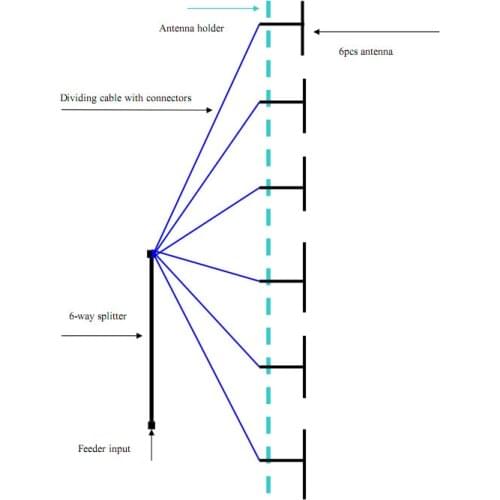 Antenna holder

6pcs antenna

Dividing cable with connectors

6-way splitter

Feeder input